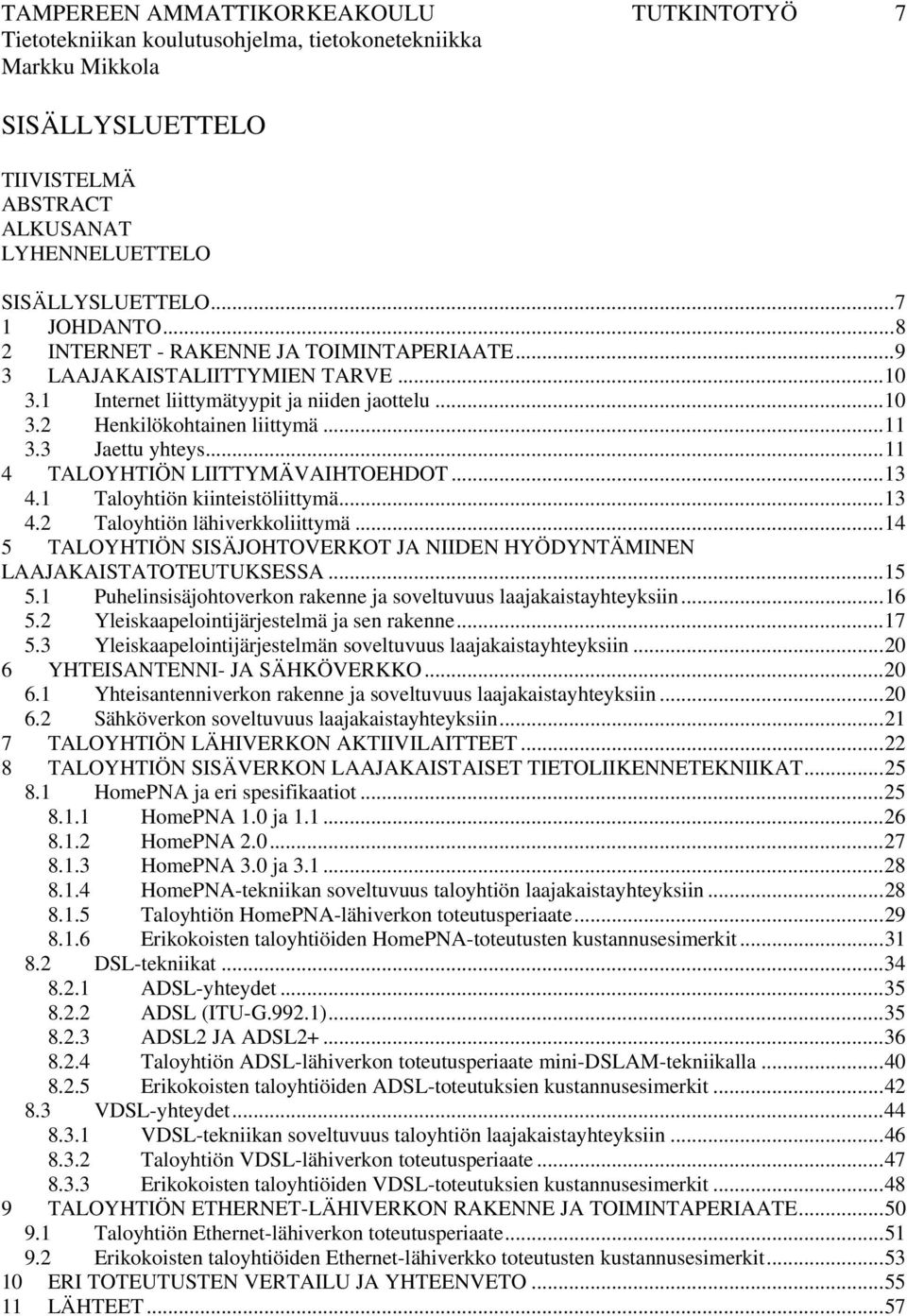 TAMPEREEN AMMATTIKORKEAKOULU TUTKINTOTYÖ 7
Tietotekniikan koulutusohjelma, tietokonetekniikka
Markku Mikkola

SISÄLLYSLUETTELO

TIIVISTELMÄ
ABSTRACT
ALKUSANAT
LYHENNELUETTELO

SISÄLLYSLUETTELO...7
1 JOHDANTO...8
2 INTERNET - RAKENNE JA TOIMINTAPERIAATE...9
3 LAAJAKAISTALIITTYMIEN TARVE...10
3.1 Internet liittymätyypit ja niiden jaottelu...10
3.2 Henkilökohtainen liittymä...11
3.3 Jaettu yhteys...11
4 TALOYHTIÖN LIITTYMÄVAIHTOEHDOT...13
4.1 Taloyhtiön kiinteistöliittymä...13
4.2 Taloyhtiön lähiverkkoliittymä...14
5 TALOYHTIÖN SISÄJOHTOVERKOT JA NIIDEN HYÖDYNTÄMINEN LAAJAKAISTATOTEUTUKSESSA...15
5.1 Puhelinsisäjohtoverkon rakenne ja soveltuvuus laajakaistayhteyksiin...16
5.2 Yleiskaapelointijärjestelmä ja sen rakenne...17
5.3 Yleiskaapelointijärjestelmän soveltuvuus laajakaistayhteyksiin...20
6 YHTEISANTENNI- JA SÄHKÖVERKKO...20
6.1 Yhteisantenniverkon rakenne ja soveltuvuus laajakaistayhteyksiin...20
6.2 Sähköverkon soveltuvuus laajakaistayhteyksiin...21
7 TALOYHTIÖN LÄHIVERKON AKTIIVILAITTEET...22
8 TALOYHTIÖN SISÄVERKON LAAJAKAISTAISET TIETOLIIKENNETEKNIIKAT...25
8.1 HomePNA ja eri spesifikaatiot...25
8.1.1 HomePNA 1.0 ja 1.1...26
8.1.2 HomePNA 2.0...27
8.1.3 HomePNA 3.0 ja 3.1...28
8.1.4 HomePNA-tekniikan soveltuvuus taloyhtiön laajakaistayhteyksiin...28
8.1.5 Taloyhtiön HomePNA-lähiverkon toteutusperiaate...29
8.1.6 Erikokoisten taloyhtiöiden HomePNA-toteutusten kustannusesimerkit...31
8.2 DSL-tekniikat...34
8.2.1 ADSL-yhteydet...35
8.2.2 ADSL (ITU-G.992.1)...35
8.2.3 ADSL2 JA ADSL2+...36
8.2.4 Taloyhtiön ADSL-lähiverkon toteutusperiaate mini-DSLAM-tekniikalla...40
8.2.5 Erikokoisten taloyhtiöiden ADSL-toteutuksien kustannusesimerkit...42
8.3 VDSL-yhteydet...44
8.3.1 VDSL-tekniikan soveltuvuus taloyhtiön laajakaistayhteyksiin...46
8.3.2 Taloyhtiön VDSL-lähiverkon toteutusperiaate...47
8.3.3 Erikokoisten taloyhtiöiden VDSL-toteutuksien kustannusesimerkit...48
9 TALOYHTIÖN ETHERNET-LÄHIVERKON RAKENNE JA TOIMINTAPERIAATE...50
9.1 Taloyhtiön Ethernet-lähiverkon toteutusperiaate...51
9.2 Erikokoisten taloyhtiöiden Ethernet-lähiverkko toteutusten kustannusesimerkit...53
10 ERI TOTEUTUSTEN VERTAILU JA YHTEENVETO...55
11 LÄHTEET...57